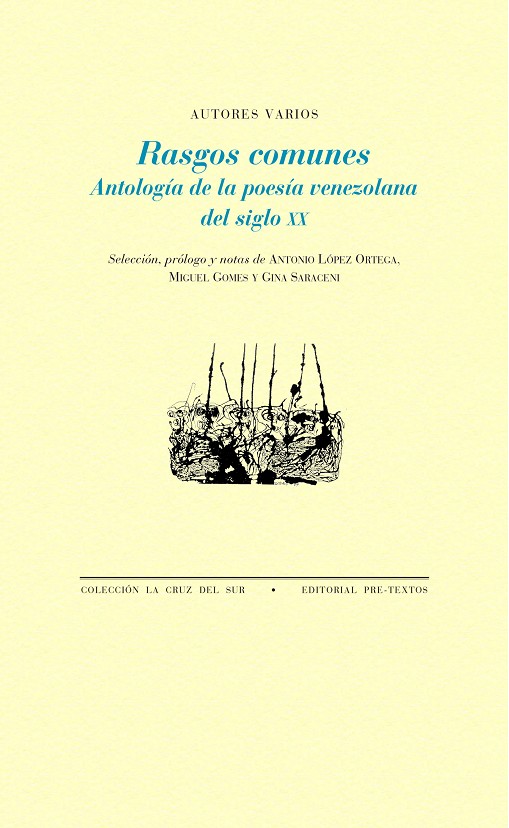 AUTORES VARIOS

Rasgos comunes
Antología de la poesía venezolana
del siglo XX

Selección, prólogo y notas de Antonio López Ortega,
Miguel Gomes y Gina Saraceni

COLECCIÓN LA CRUZ DEL SUR • EDITORIAL PRE-TEXTOS